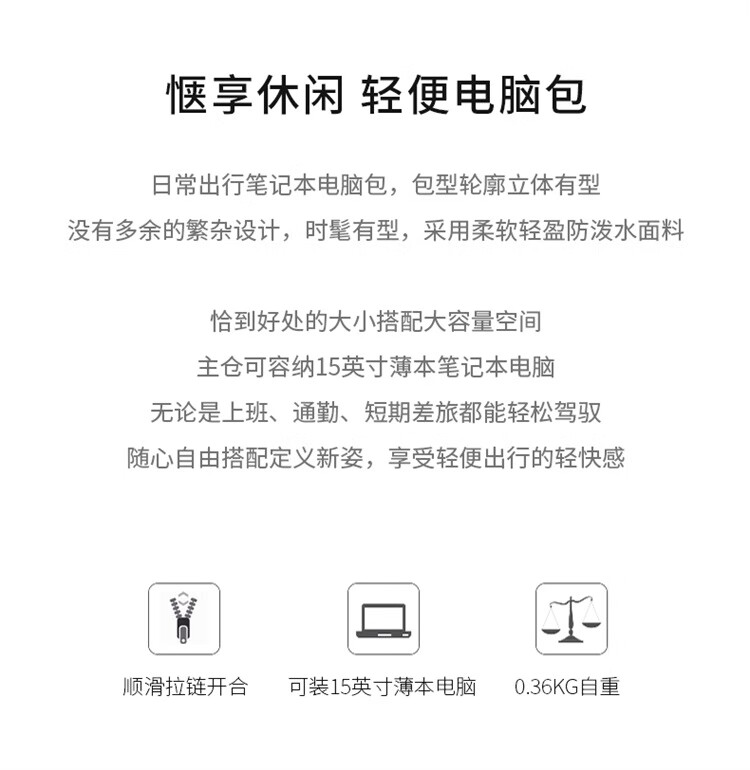 惬享休闲 轻便电脑包

日常出行笔记本电脑包，包型轮廓立体有型
没有多余的繁杂设计，时髦有型，采用柔软轻盈防泼水面料

恰到好处的大小搭配大容量空间
主仓可容纳15英寸薄本笔记本电脑
无论是上班、通勤、短期差旅都能轻松驾驭
随心自由搭配定义新姿，享受轻便出行的轻快感

顺滑拉链开合

可装15英寸薄本电脑

0.36KG自重